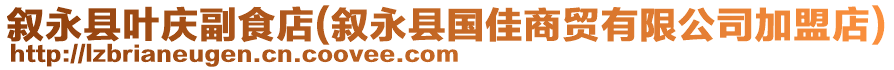 叙永县叶庆副食店(叙永县国佳商贸有限公司加盟店)
http://lzbrianeugen.cn.coovee.com